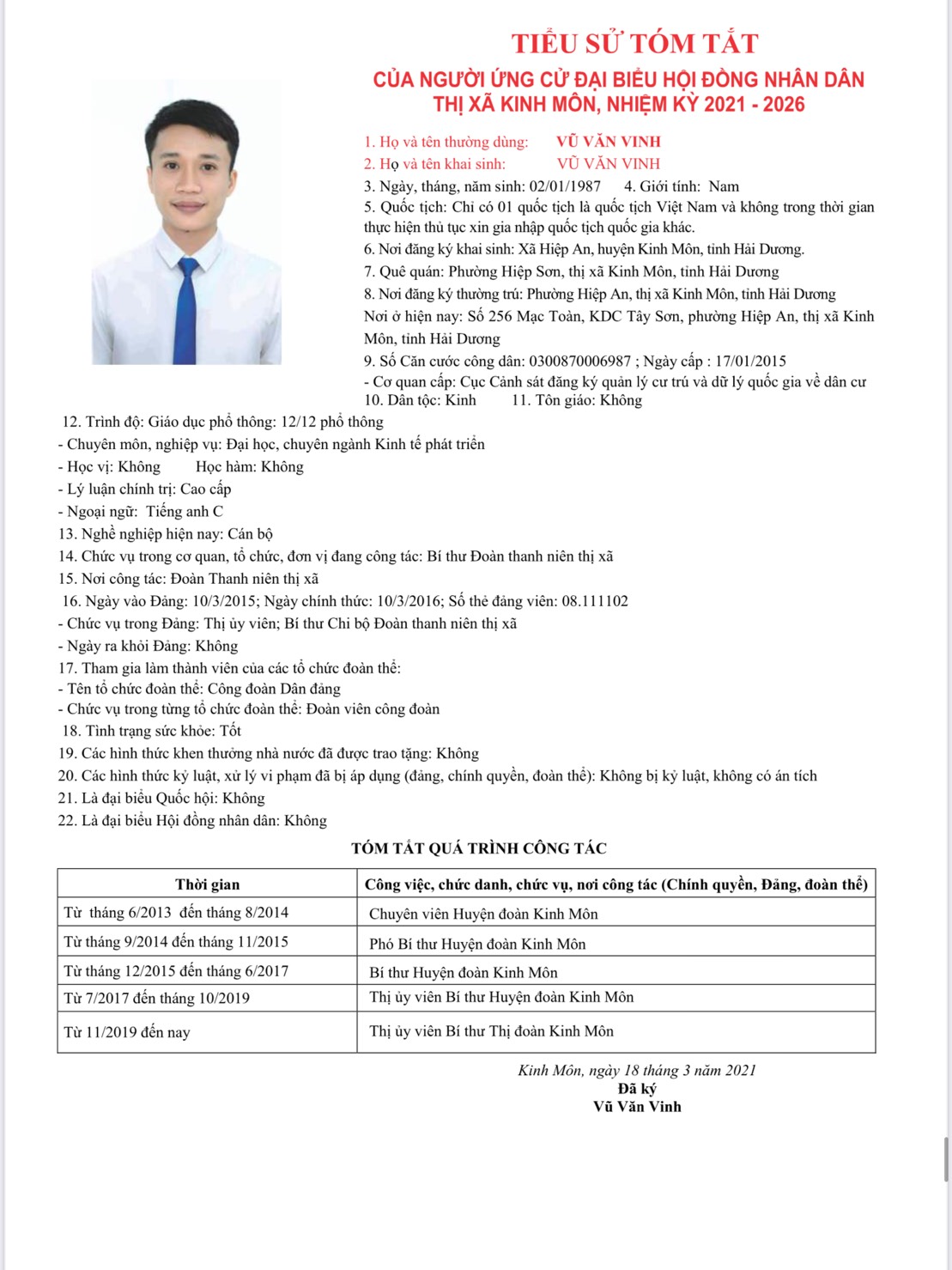 TIỂU SỬ TÓM TẮT
CỦA NGƯỜI ỨNG CỬ ĐẠI BIỂU HỘI ĐỒNG NHÂN DÂN
THỊ XÃ KINH MÔN, NHIỆM KỲ 2021 - 2026

1. Họ và tên thường dùng: VŨ VĂN VINH
2. Họ và tên khai sinh: VŨ VĂN VINH
3. Ngày, tháng, năm sinh: 02/01/1987 4. Giới tính: Nam
5. Quốc tịch: Chỉ có 01 quốc tịch là quốc tịch Việt Nam và không trong thời gian thực hiện thủ tục xin gia nhập quốc tịch quốc gia khác.
6. Nơi đăng ký khai sinh: Xã Hiệp An, huyện Kinh Môn, tỉnh Hải Dương.
7. Quê quán: Phường Hiệp Sơn, thị xã Kinh Môn, tỉnh Hải Dương
8. Nơi đăng ký thường trú: Phường Hiệp An, thị xã Kinh Môn, tỉnh Hải Dương
Nơi ở hiện nay: Số 256 Mạc Toàn, KDC Tây Sơn, phường Hiệp An, thị xã Kinh Môn, tỉnh Hải Dương
9. Số Căn cước công dân: 0300870006987 ; Ngày cấp : 17/01/2015
- Cơ quan cấp: Cục Cảnh sát đăng ký quản lý cư trú và dữ lý quốc gia về dân cư
10. Dân tộc: Kinh 11. Tôn giáo: Không
12. Trình độ: Giáo dục phổ thông: 12/12 phổ thông
- Chuyên môn, nghiệp vụ: Đại học, chuyên ngành Kinh tế phát triển
- Học vị: Không Học hàm: Không
- Lý luận chính trị: Cao cấp
- Ngoại ngữ: Tiếng anh C
13. Nghề nghiệp hiện nay: Cán bộ
14. Chức vụ trong cơ quan, tổ chức, đơn vị đang công tác: Bí thư Đoàn thanh niên thị xã
15. Nơi công tác: Đoàn Thanh niên thị xã
16. Ngày vào Đảng: 10/3/2015; Ngày chính thức: 10/3/2016; Số thẻ đảng viên: 08.111102
- Chức vụ trong Đảng: Thị ủy viên; Bí thư Chi bộ Đoàn thanh niên thị xã
- Ngày ra khỏi Đảng: Không
17. Tham gia làm thành viên của các tổ chức đoàn thể:
- Tên tổ chức đoàn thể: Công đoàn Dân đảng
- Chức vụ trong từng tổ chức đoàn thể: Đoàn viên công đoàn
18. Tình trạng sức khỏe: Tốt
19. Các hình thức khen thưởng nhà nước đã được trao tặng: Không
20. Các hình thức kỷ luật, xử lý vi phạm đã bị áp dụng (đảng, chính quyền, đoàn thể): Không bị kỷ luật, không có án tích
21. Là đại biểu Quốc hội: Không
22. Là đại biểu Hội đồng nhân dân: Không

TÓM TẮT QUÁ TRÌNH CÔNG TÁC

| Thời gian | Công việc, chức danh, chức vụ, nơi công tác (Chính quyền, Đảng, đoàn thể) |
|---|---|
| Từ tháng 6/2013 đến tháng 8/2014 | Chuyên viên Huyện đoàn Kinh Môn |
| Từ tháng 9/2014 đến tháng 11/2015 | Phó Bí thư Huyện đoàn Kinh Môn |
| Từ tháng 12/2015 đến tháng 6/2017 | Bí thư Huyện đoàn Kinh Môn |
| Từ 7/2017 đến tháng 10/2019 | Thị ủy viên Bí thư Huyện đoàn Kinh Môn |
| Từ 11/2019 đến nay | Thị ủy viên Bí thư Thị đoàn Kinh Môn |

Kinh Môn, ngày 18 tháng 3 năm 2021
Đã ký
Vũ Văn Vinh